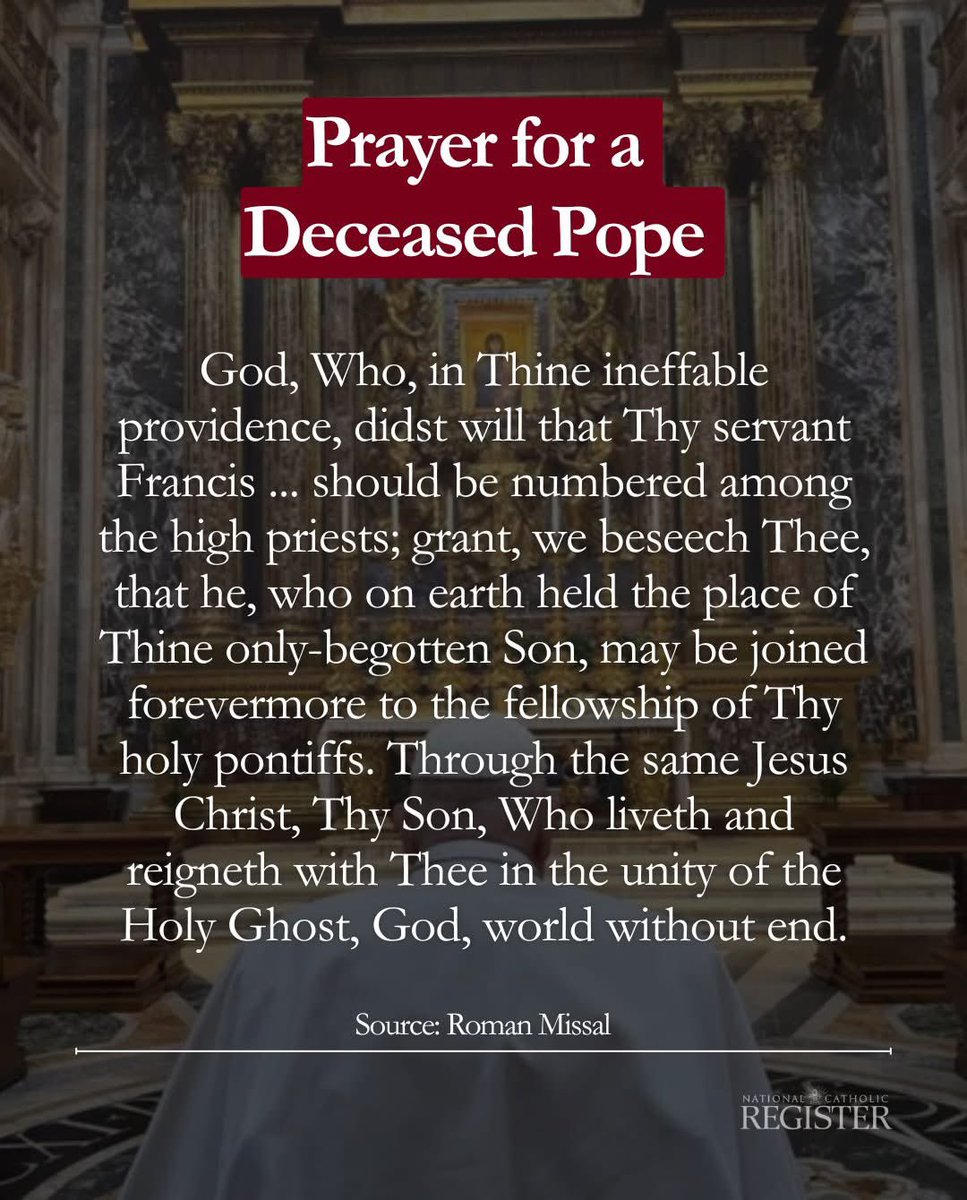 Prayer for a Deceased Pope

God, Who, in Thine ineffable providence, didst will that Thy servant Francis ... should be numbered among the high priests; grant, we beseech Thee, that he, who on earth held the place of Thine only-begotten Son, may be joined forevermore to the fellowship of Thy holy pontiffs. Through the same Jesus Christ, Thy Son, Who liveth and reigneth with Thee in the unity of the Holy Ghost, God, world without end.

Source: Roman Missal

NATIONAL CATHOLIC REGISTER